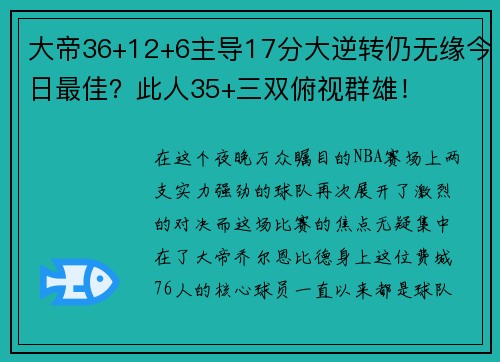 大帝36+12+6主导17分大逆转仍无缘今日最佳？此人35+三双俯视群雄！

在这个夜晚万众瞩目的NBA赛场上两支实力强劲的球队再次展开了激烈的对决而这场比赛的焦点无疑集中在了大帝乔尔恩比德身上这位费城76人的核心球员一直以来都是球队